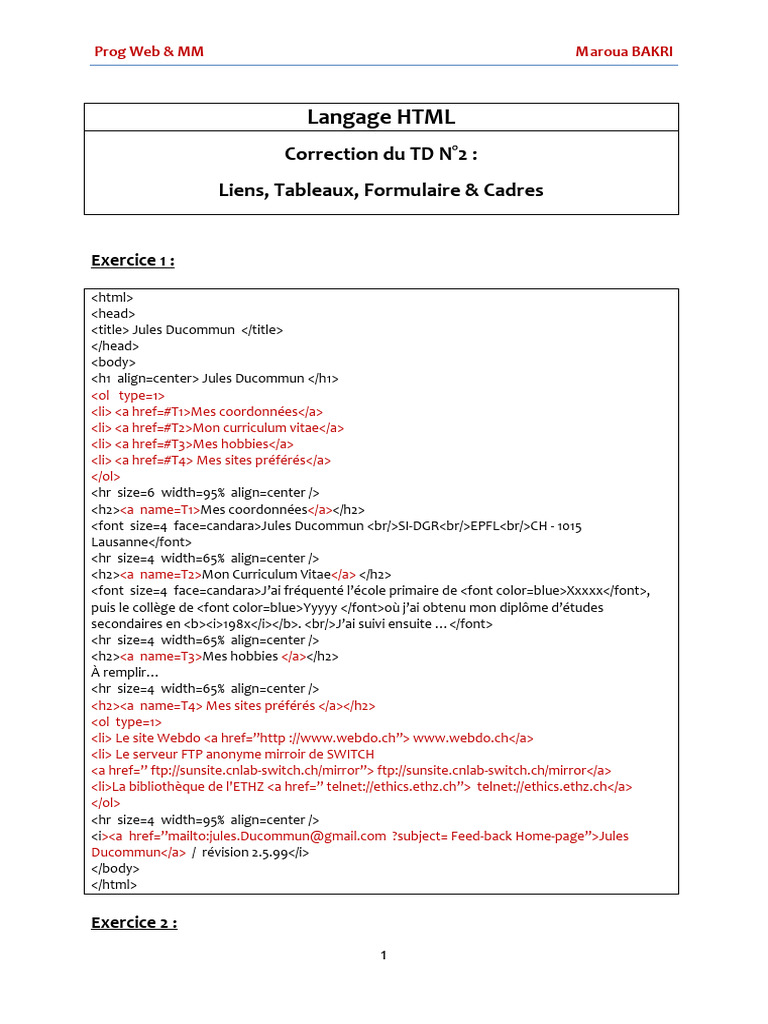 Prog Web & MM

Maroua BAKRI

Langage HTML

Correction du TD N°2 :

Liens, Tableaux, Formulaire & Cadres

Exercice 1 :

<html>
<head>
<title> Jules Ducommun </title>
</head>
<body>
<h1 align=center> Jules Ducommun </h1>
<ol type=1>
<li> <a href=#T1>Mes coordonnées</a>
<li> <a href=#T2>Mon curriculum vitae</a>
<li> <a href=#T3>Mes hobbies</a>
<li> <a href=#T4> Mes sites préférés</a>
</ol>
<hr size=6 width=95% align=center />
<h2><a name=T1>Mes coordonnées</a></h2>
<font size=4 face=candara>Jules Ducommun <br/>SI-DGR<br/>EPFL<br/>CH - 1015 Lausanne</font>
<hr size=4 width=65% align=center />
<h2><a name=T2>Mon Curriculum Vitae</a> </h2>
<font size=4 face=candara>J'ai fréquenté l'école primaire de <font color=blue>Xxxxx</font>, puis le collège de <font color=blue>Yyyyy </font>où j'ai obtenu mon diplôme d'études secondaires en <b><i>198x</i></b>. <br/>J'ai suivi ensuite ... </font>
<hr size=4 width=65% align=center />
<h2><a name=T3>Mes hobbies </a></h2>
À remplir...
<hr size=4 width=65% align=center />
<h2><a name=T4> Mes sites préférés </a></h2>
<ol type=1>
<li> Le site Webdo <a href="http ://www.webdo.ch"> www.webdo.ch</a>
<li> Le serveur FTP anonyme mirroir de SWITCH
<a href=" ftp://sunsite.cnlab-switch.ch/mirror"> ftp://sunsite.cnlab-switch.ch/mirror</a>
<li>La bibliothèque de l'ETHZ <a href=" telnet://ethics.ethz.ch"> telnet://ethics.ethz.ch</a>
</ol>
<hr size=4 width=95% align=center />
<i><a href="mailto:jules.Ducommun@gmail.com ?subject= Feed-back Home-page">Jules Ducommun</a> / révision 2.5.99</i>
</body>
</html>

Exercice 2 :

1